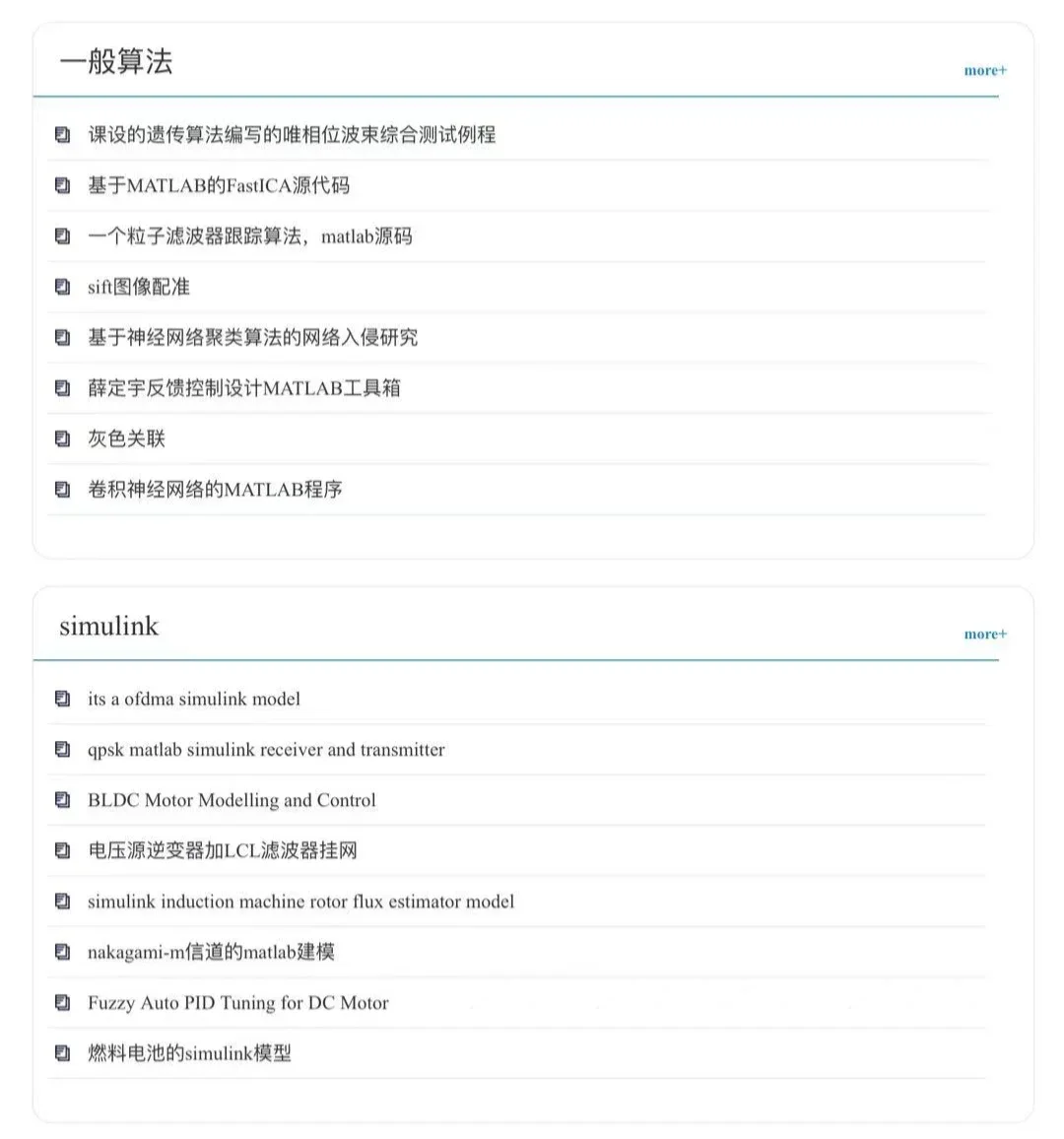 一般算法

more+

课设的遗传算法编写的唯相位波束综合测试例程

基于MATLAB的FastICA源代码

一个粒子滤波器跟踪算法，matlab源码

sift图像配准

基于神经网络聚类算法的网络入侵研究

薛定宇反馈控制设计MATLAB工具箱

灰色关联

卷积神经网络的MATLAB程序

simulink

more+

its a ofdma simulink model

qpsk matlab simulink receiver and transmitter

BLDC Motor Modelling and Control

电压源逆变器加LCL滤波器挂网

simulink induction machine rotor flux estimator model

nakagami-m信道的matlab建模

Fuzzy Auto PID Tuning for DC Motor

燃料电池的simulink模型